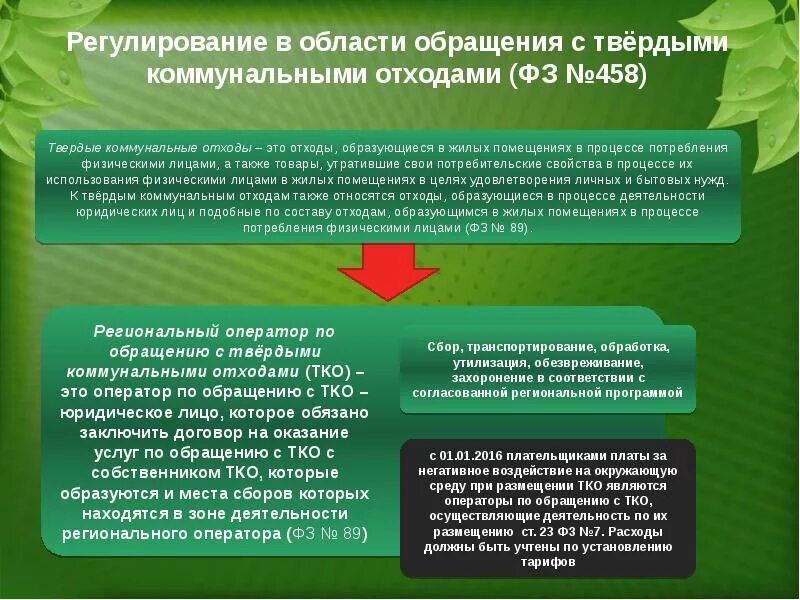 Регулирование в области обращения с твёрдыми коммунальными отходами (ФЗ №458)

Твердые коммунальные отходы – это отходы, образующиеся в жилых помещениях в процессе потребления физическими лицами, а также товары, утратившие свои потребительские свойства в процессе их использования физическими лицами в жилых помещениях в целях удовлетворения личных и бытовых нужд. К твёрдым коммунальным отходам также относятся отходы, образующиеся в процессе деятельности юридических лиц и подобные по составу отходам, образующимся в жилых помещениях в процессе потребления физическими лицами (ФЗ № 89).

Региональный оператор по обращению с твёрдыми коммунальными отходами (ТКО) – это оператор по обращению с ТКО – юридическое лицо, которое обязано заключить договор на оказание услуг по обращению с ТКО с собственником ТКО, которые образуются и места сборов которых находятся в зоне деятельности регионального оператора (ФЗ № 89)

Сбор, транспортирование, обработка, утилизация, обезвреживание, захоронение в соответствии с согласованной региональной программой

с 01.01.2016 плательщиками платы за негативное воздействие на окружающую среду при размещении ТКО являются операторы по обращению с ТКО, осуществляющие деятельность по их размещению ст. 23 ФЗ №7. Расходы должны быть учтены по установлению тарифов